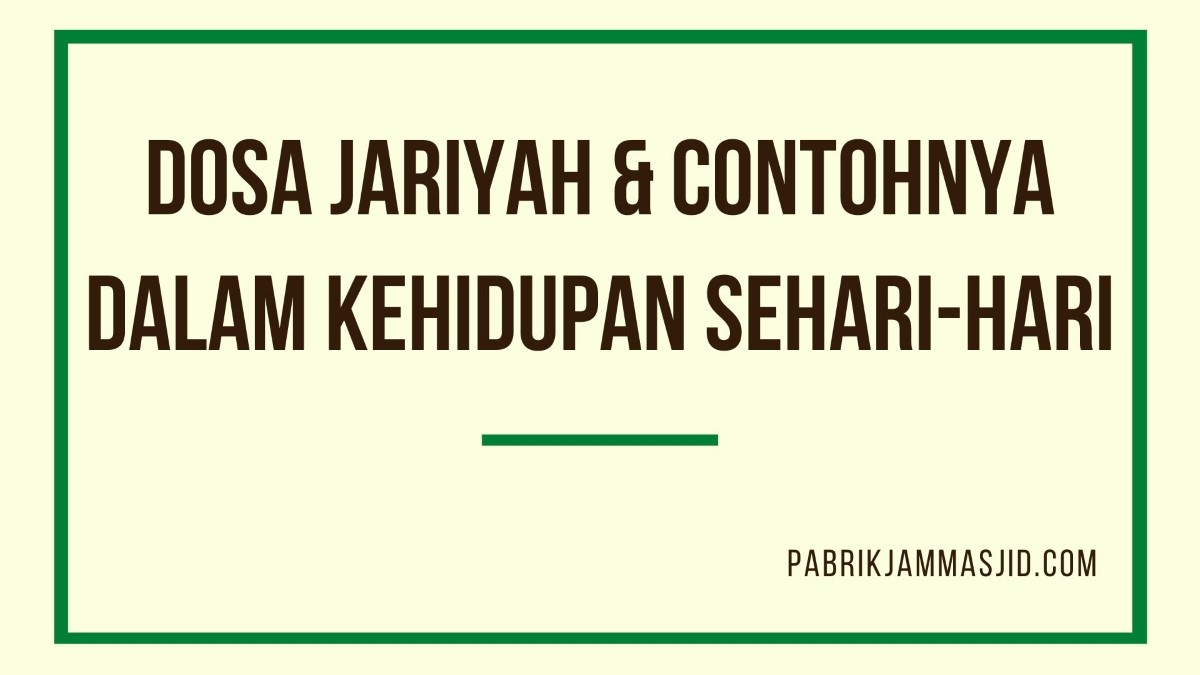 DOSA JARIYAH & CONTOHNYA DALAM KEHIDUPAN SEHARI-HARI

PABRIKJAMMASJID.COM